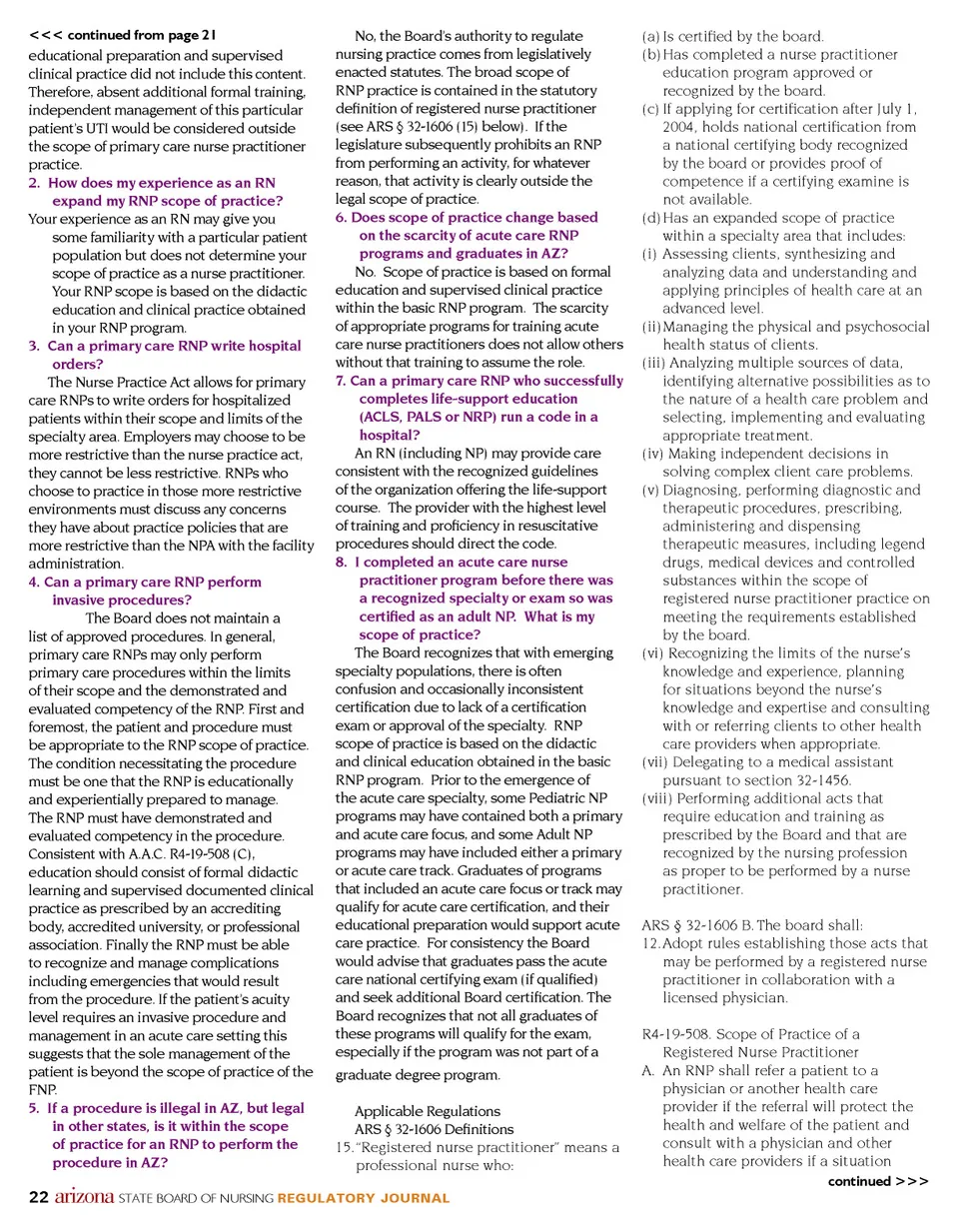 <<< continued from page 21
educational preparation and supervised clinical practice did not include this content. Therefore, absent additional formal training, independent management of this particular patient's UTI would be considered outside the scope of primary care nurse practitioner practice.

2. How does my experience as an RN expand my RNP scope of practice?
Your experience as an RN may give you some familiarity with a particular patient population but does not determine your scope of practice as a nurse practitioner. Your RNP scope is based on the didactic education and clinical practice obtained in your RNP program.

3. Can a primary care RNP write hospital orders?
The Nurse Practice Act allows for primary care RNPs to write orders for hospitalized patients within their scope and limits of the specialty area. Employers may choose to be more restrictive than the nurse practice act, they cannot be less restrictive. RNPs who choose to practice in those more restrictive environments must discuss any concerns they have about practice policies that are more restrictive than the NPA with the facility administration.

4. Can a primary care RNP perform invasive procedures?
The Board does not maintain a list of approved procedures. In general, primary care RNPs may only perform primary care procedures within the limits of their scope and the demonstrated and evaluated competency of the RNP. First and foremost, the patient and procedure must be appropriate to the RNP scope of practice. The condition necessitating the procedure must be one that the RNP is educationally and experientially prepared to manage. The RNP must have demonstrated and evaluated competency in the procedure. Consistent with A.A.C. R4-19-508 (C), education should consist of formal didactic learning and supervised documented clinical practice as prescribed by an accrediting body, accredited university, or professional association. Finally the RNP must be able to recognize and manage complications including emergencies that would result from the procedure. If the patient's acuity level requires an invasive procedure and management in an acute care setting this suggests that the sole management of the patient is beyond the scope of practice of the FNP.

5. If a procedure is illegal in AZ, but legal in other states, is it within the scope of practice for an RNP to perform the procedure in AZ?
No, the Board's authority to regulate nursing practice comes from legislatively enacted statutes. The broad scope of RNP practice is contained in the statutory definition of registered nurse practitioner (see ARS § 32-1606 (15) below). If the legislature subsequently prohibits an RNP from performing an activity, for whatever reason, that activity is clearly outside the legal scope of practice.

6. Does scope of practice change based on the scarcity of acute care RNP programs and graduates in AZ?
No. Scope of practice is based on formal education and supervised clinical practice within the basic RNP program. The scarcity of appropriate programs for training acute care nurse practitioners does not allow others without that training to assume the role.

7. Can a primary care RNP who successfully completes life-support education (ACLS, PALS or NRP) run a code in a hospital?
An RN (including NP) may provide care consistent with the recognized guidelines of the organization offering the life-support course. The provider with the highest level of training and proficiency in resuscitative procedures should direct the code.

8. I completed an acute care nurse practitioner program before there was a recognized specialty or exam so was certified as an adult NP. What is my scope of practice?
The Board recognizes that with emerging specialty populations, there is often confusion and occasionally inconsistent certification due to lack of a certification exam or approval of the specialty. RNP scope of practice is based on the didactic and clinical education obtained in the basic RNP program. Prior to the emergence of the acute care specialty, some Pediatric NP programs may have contained both a primary and acute care focus, and some Adult NP programs may have included either a primary or acute care track. Graduates of programs that included an acute care focus or track may qualify for acute care certification, and their educational preparation would support acute care practice. For consistency the Board would advise that graduates pass the acute care national certifying exam (if qualified) and seek additional Board certification. The Board recognizes that not all graduates of these programs will qualify for the exam, especially if the program was not part of a graduate degree program.

Applicable Regulations
ARS § 32-1606 Definitions
15. "Registered nurse practitioner" means a professional nurse who:
(a) Is certified by the board.
(b) Has completed a nurse practitioner education program approved or recognized by the board.
(c) If applying for certification after July 1, 2004, holds national certification from a national certifying body recognized by the board or provides proof of competence if a certifying examine is not available.
(d) Has an expanded scope of practice within a specialty area that includes:
(i) Assessing clients, synthesizing and analyzing data and understanding and applying principles of health care at an advanced level.
(ii) Managing the physical and psychosocial health status of clients.
(iii) Analyzing multiple sources of data, identifying alternative possibilities as to the nature of a health care problem and selecting, implementing and evaluating appropriate treatment.
(iv) Making independent decisions in solving complex client care problems.
(v) Diagnosing, performing diagnostic and therapeutic procedures, prescribing, administering and dispensing therapeutic measures, including legend drugs, medical devices and controlled substances within the scope of registered nurse practitioner practice on meeting the requirements established by the board.
(vi) Recognizing the limits of the nurse's knowledge and experience, planning for situations beyond the nurse's knowledge and expertise and consulting with or referring clients to other health care providers when appropriate.
(vii) Delegating to a medical assistant pursuant to section 32-1456.
(viii) Performing additional acts that require education and training as prescribed by the Board and that are recognized by the nursing profession as proper to be performed by a nurse practitioner.

ARS § 32-1606 B. The board shall:
12. Adopt rules establishing those acts that may be performed by a registered nurse practitioner in collaboration with a licensed physician.

R4-19-508. Scope of Practice of a Registered Nurse Practitioner
A. An RNP shall refer a patient to a physician or another health care provider if the referral will protect the health and welfare of the patient and consult with a physician and other health care providers if a situation

continued >>>

22 arizona STATE BOARD OF NURSING REGULATORY JOURNAL